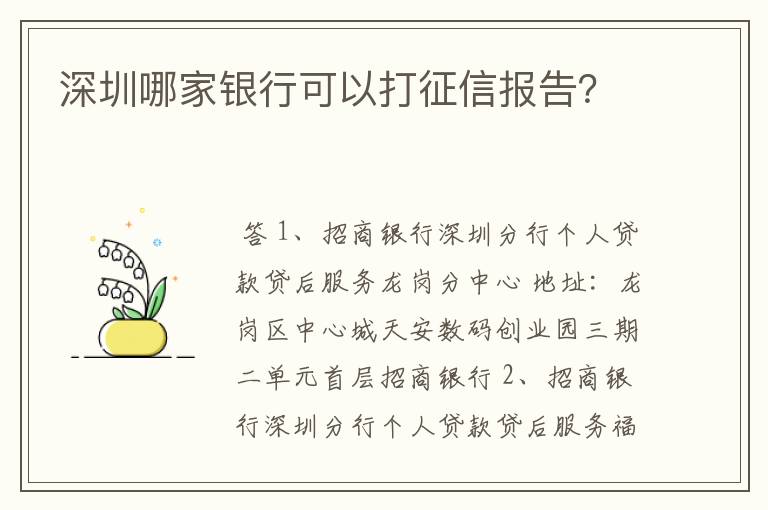 深圳哪家银行可以打征信报告?

答 1、招商银行深圳分行个人贷款贷后服务龙岗分中心 地址:龙岗区中心城天安数码创业园三期二单元首层招商银行 2、招商银行深圳分行个人贷款贷后服务福